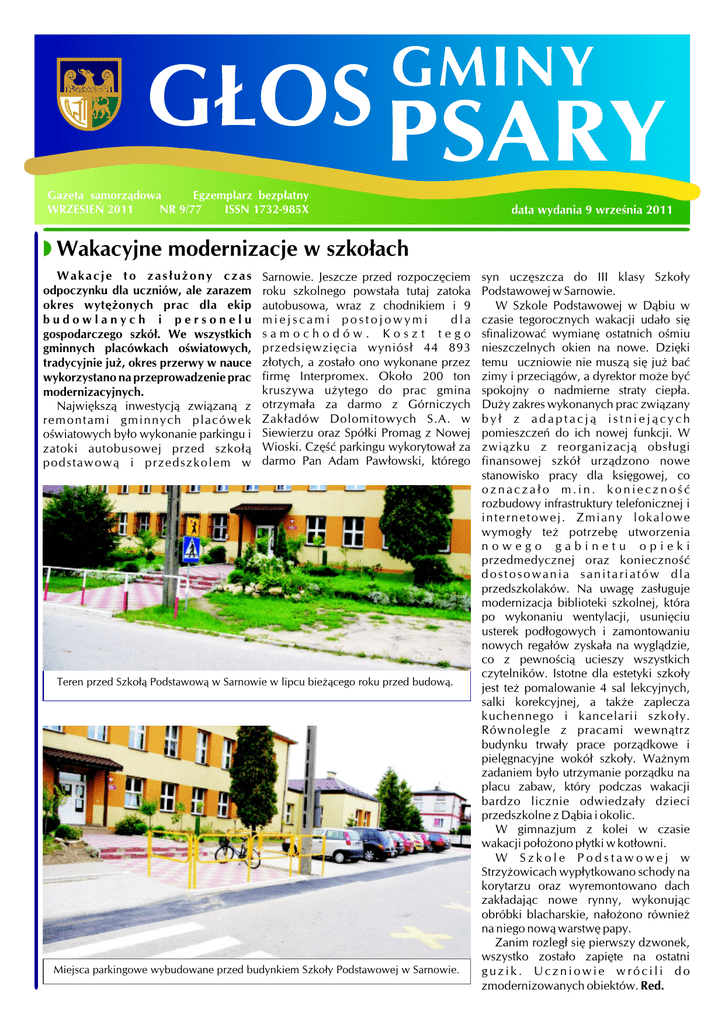 GŁOS GMINY PSARY

Gazeta samorządowa Egzemplarz bezpłatny
WRZESIEŃ 2011 NR 9/77 ISSN 1732-985X

data wydania 9 września 2011

Wakacyjne modernizacje w szkołach

Wakacje to zasłużony czas odpoczynku dla uczniów, ale zarazem okres wytężonych prac dla ekip budowlanych i personelu gospodarczego szkół. We wszystkich gminnych placówkach oświatowych, tradycyjnie już, okres przerwy w nauce wykorzystano na przeprowadzenie prac modernizacyjnych.

Największą inwestycją związaną z remontami gminnych placówek oświatowych było wykonanie parkingu i zatoki autobusowej przed szkołą podstawową i przedszkolem w Sarnowie. Jeszcze przed rozpoczęciem roku szkolnego powstała tutaj zatoka autobusowa, wraz z chodnikiem i 9 miejscami postojowymi dla samochodów. Koszt tego przedsięwzięcia wyniósł 44 893 złotych, a zostało ono wykonane przez firmę Interpromex. Około 200 ton kruszywa użytego do prac gmina otrzymała za darmo z Górniczych Zakładów Dolomitowych S.A. w Siewierzu oraz Spółki Promag z Nowej Wioski. Część parkingu wykorytował za darmo Pan Adam Pawłowski, którego syn uczęszcza do III klasy Szkoły Podstawowej w Sarnowie.

W Szkole Podstawowej w Dąbiu w czasie tegorocznych wakacji udało się sfinalizować wymianę ostatnich ośmiu nieszczelnych okien na nowe. Dzięki temu uczniowie nie muszą się już bać zimy i przeciągów, a dyrektor może być spokojny o nadmierne straty ciepła. Duży zakres wykonanych prac związany był z adaptacją istniejących pomieszczeń do ich nowej funkcji. W związku z reorganizacją obsługi finansowej szkół urządzono nowe stanowisko pracy dla księgowej, co oznaczało m.in. konieczność rozbudowy infrastruktury telefonicznej i internetowej. Zmiany lokalowe wymogły też potrzebę utworzenia nowego gabinetu opieki przedmedycznej oraz konieczność dostosowania sanitariatów dla przedszkolaków. Na uwagę zasługuje modernizacja biblioteki szkolnej, która po wykonaniu wentylacji, usunięciu usterek podłogowych i zamontowaniu nowych regałów zyskała na wyglądzie, co z pewnością ucieszy wszystkich czytelników. Istotne dla estetyki szkoły jest też pomalowanie 4 sal lekcyjnych, salki korekcyjnej, a także zaplecza kuchennego i kancelarii szkoły. Równolegle z pracami wewnątrz budynku trwały prace porządkowe i pielęgnacyjne wokół szkoły. Ważnym zadaniem było utrzymanie porządku na placu zabaw, który podczas wakacji bardzo licznie odwiedzały dzieci przedszkolne z Dąbia i okolic.

W gimnazjum z kolei w czasie wakacji położono płytki w kotłowni.

W Szkole Podstawowej w Strzyżowicach wypłytkowano schody na korytarzu oraz wyremontowano dach zakładając nowe rynny, wykonując obróbki blacharskie, nałożono również na niego nową warstwę papy.

Zanim rozległ się pierwszy dzwonek, wszystko zostało zapięte na ostatni guzik. Uczniowie wrócili do zmodernizowanych obiektów. Red.

Teren przed Szkołą Podstawową w Sarnowie w lipcu bieżącego roku przed budową.

Miejsca parkingowe wybudowane przed budynkiem Szkoły Podstawowej w Sarnowie.